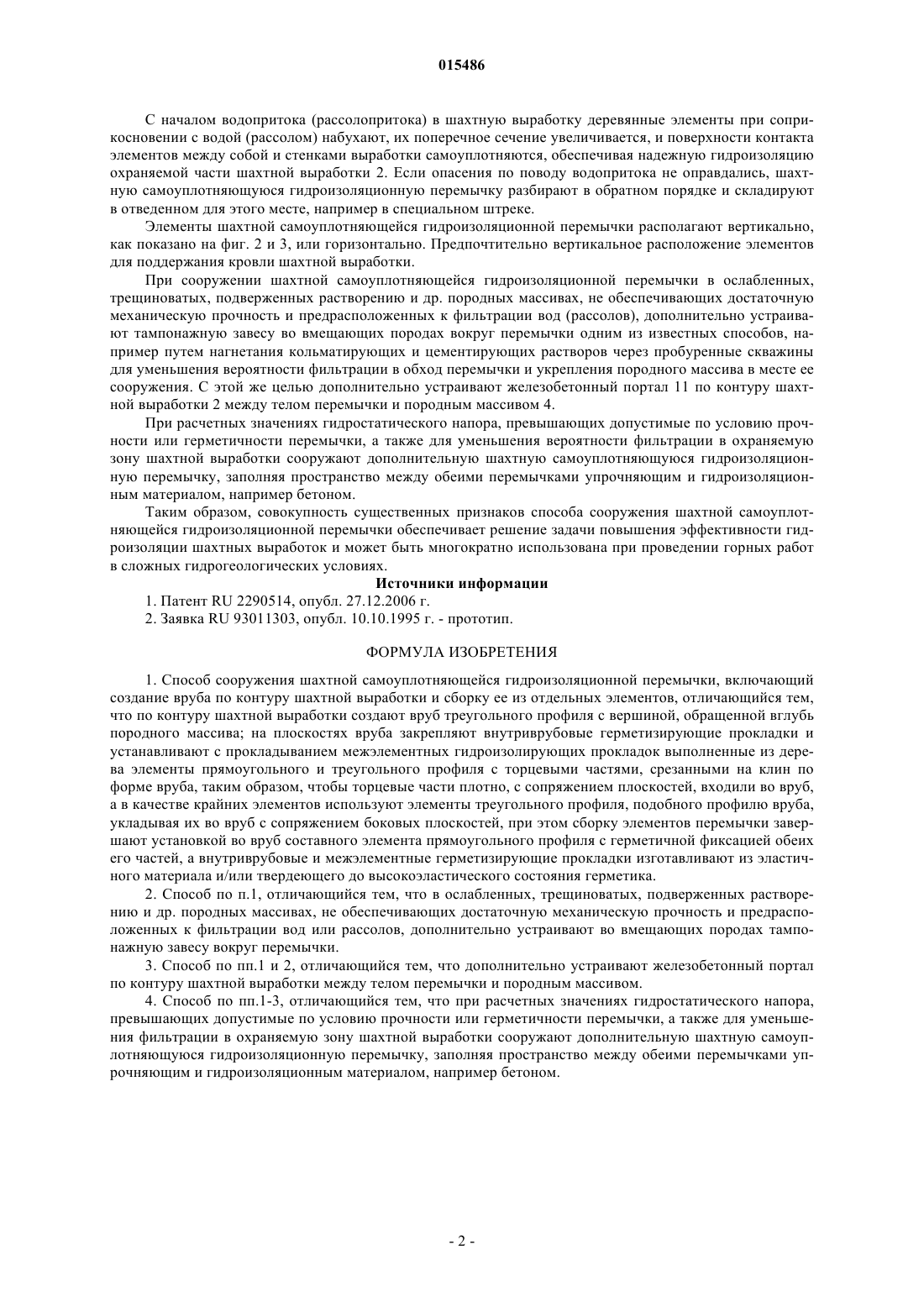 015486

С началом водопритока (рассолопритока) в шахтную выработку деревянные элементы при соприкосновении с водой (рассолом) набухают, их поперечное сечение увеличивается, и поверхности контакта элементов между собой и стенками выработки самоуплотняются, обеспечивая надежную гидроизоляцию охраняемой части шахтной выработки 2. Если опасения по поводу водопритока не оправдались, шахтную самоуплотняющуюся гидроизоляционную перемычку разбирают в обратном порядке и складируют в отведенном для этого месте, например в специальном штреке.

Элементы шахтной самоуплотняющейся гидроизоляционной перемычки располагают вертикально, как показано на фиг. 2 и 3, или горизонтально. Предпочтительно вертикальное расположение элементов для поддержания кровли шахтной выработки.

При сооружении шахтной самоуплотняющейся гидроизоляционной перемычки в ослабленных, трещиноватых, подверженных растворению и др. породных массивах, не обеспечивающих достаточную механическую прочность и предрасположенных к фильтрации вод (рассолов), дополнительно устраивают тампонажную завесу во вмещающих породах вокруг перемычки одним из известных способов, например путем нагнетания кольматирующих и цементирующих растворов через пробуренные скважины для уменьшения вероятности фильтрации в обход перемычки и укрепления породного массива в месте ее сооружения. С этой же целью дополнительно устраивают железобетонный портал 11 по контуру шахтной выработки 2 между телом перемычки и породным массивом 4.

При расчетных значениях гидростатического напора, превышающих допустимые по условию прочности или герметичности перемычки, а также для уменьшения вероятности фильтрации в охраняемую зону шахтной выработки сооружают дополнительную шахтную самоуплотняющуюся гидроизоляционную перемычку, заполняя пространство между обеими перемычками упрочняющим и гидроизоляционным материалом, например бетоном.

Таким образом, совокупность существенных признаков способа сооружения шахтной самоуплотняющейся гидроизоляционной перемычки обеспечивает решение задачи повышения эффективности гидроизоляции шахтных выработок и может быть многократно использована при проведении горных работ в сложных гидрогеологических условиях.

Источники информации

1. Патент RU 2290514, опубл. 27.12.2006 г.

2. Заявка RU 93011303, опубл. 10.10.1995 г. - прототип.

ФОРМУЛА ИЗОБРЕТЕНИЯ

1. Способ сооружения шахтной самоуплотняющейся гидроизоляционной перемычки, включающий создание вруба по контуру шахтной выработки и сборку ее из отдельных элементов, отличающийся тем, что по контуру шахтной выработки создают вруб треугольного профиля с вершиной, обращенной вглубь породного массива; на плоскостях вруба закрепляют внутриврубовые герметизирующие прокладки и устанавливают с прокладыванием межэлементных гидроизолирующих прокладок выполненные из дерева элементы прямоугольного и треугольного профиля с торцевыми частями, срезанными на клин по форме вруба, таким образом, чтобы торцевые части плотно, с сопряжением плоскостей, входили во вруб, а в качестве крайних элементов используют элементы треугольного профиля, подобного профилю вруба, укладывая их во вруб с сопряжением боковых плоскостей, при этом сборку элементов перемычки завершают установкой во вруб составного элемента прямоугольного профиля с герметичной фиксацией обеих его частей, а внутриврубовые и межэлементные герметизирующие прокладки изготавливают из эластичного материала и/или твердеющего до высокоэластического состояния герметика.

2. Способ по п.1, отличающийся тем, что в ослабленных, трещиноватых, подверженных растворению и др. породных массивах, не обеспечивающих достаточную механическую прочность и предрасположенных к фильтрации вод или рассолов, дополнительно устраивают во вмещающих породах тампонажную завесу вокруг перемычки.

3. Способ по пп.1 и 2, отличающийся тем, что дополнительно устраивают железобетонный портал по контуру шахтной выработки между телом перемычки и породным массивом.

4. Способ по пп.1-3, отличающийся тем, что при расчетных значениях гидростатического напора, превышающих допустимые по условию прочности или герметичности перемычки, а также для уменьшения фильтрации в охраняемую зону шахтной выработки сооружают дополнительную шахтную самоуплотняющуюся гидроизоляционную перемычку, заполняя пространство между обеими перемычками упрочняющим и гидроизоляционным материалом, например бетоном.

- 2 -